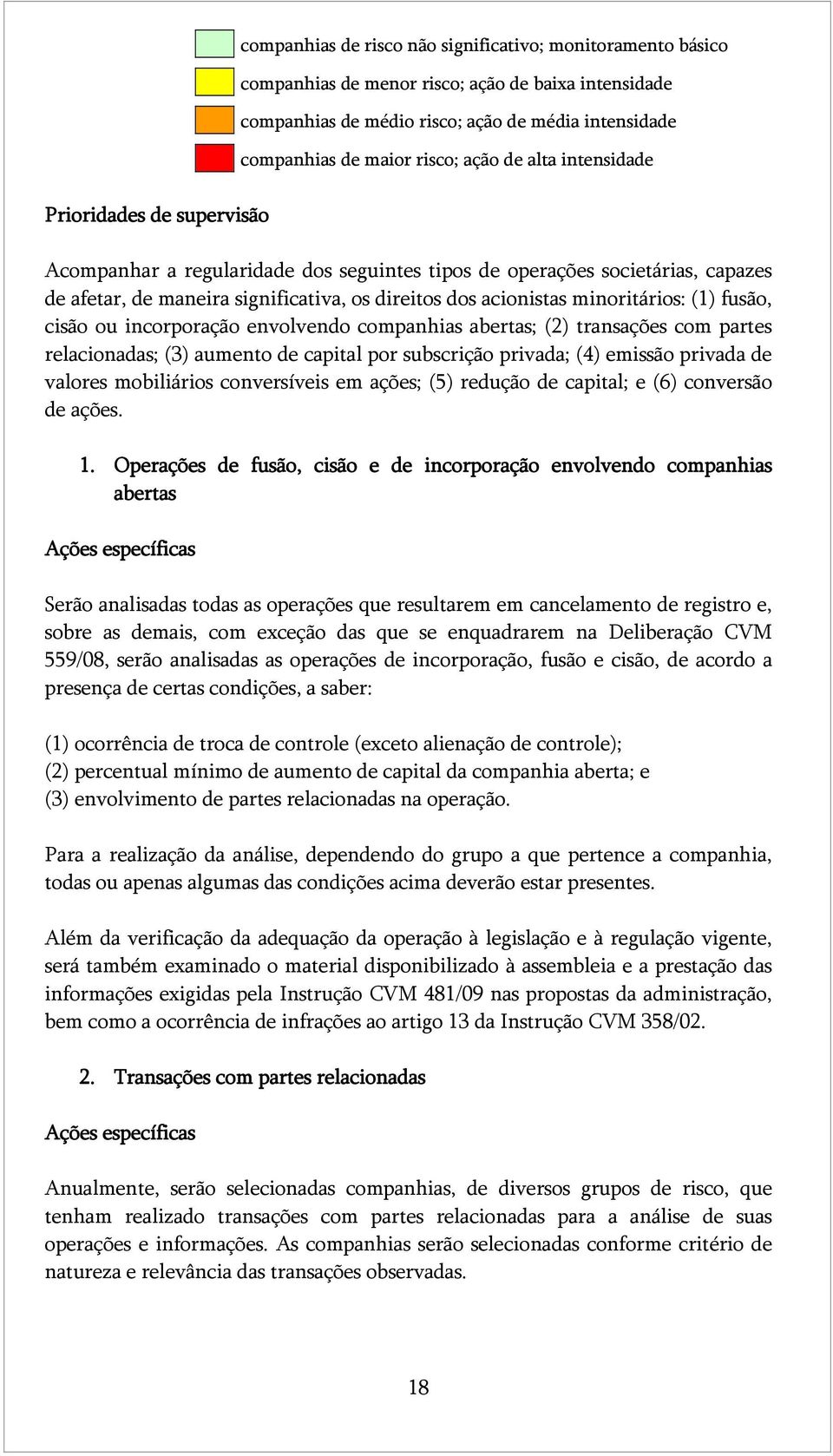 companhias de risco não significativo; monitoramento básico
companhias de menor risco; ação de baixa intensidade
companhias de médio risco; ação de média intensidade
companhias de maior risco; ação de alta intensidade

Prioridades de supervisão

Acompanhar a regularidade dos seguintes tipos de operações societárias, capazes de afetar, de maneira significativa, os direitos dos acionistas minoritários: (1) fusão, cisão ou incorporação envolvendo companhias abertas; (2) transações com partes relacionadas; (3) aumento de capital por subscrição privada; (4) emissão privada de valores mobiliários conversíveis em ações; (5) redução de capital; e (6) conversão de ações.

1. Operações de fusão, cisão e de incorporação envolvendo companhias abertas

Ações específicas

Serão analisadas todas as operações que resultarem em cancelamento de registro e, sobre as demais, com exceção das que se enquadrarem na Deliberação CVM 559/08, serão analisadas as operações de incorporação, fusão e cisão, de acordo a presença de certas condições, a saber:

(1) ocorrência de troca de controle (exceto alienação de controle);
(2) percentual mínimo de aumento de capital da companhia aberta; e
(3) envolvimento de partes relacionadas na operação.

Para a realização da análise, dependendo do grupo a que pertence a companhia, todas ou apenas algumas das condições acima deverão estar presentes.

Além da verificação da adequação da operação à legislação e à regulação vigente, será também examinado o material disponibilizado à assembleia e a prestação das informações exigidas pela Instrução CVM 481/09 nas propostas da administração, bem como a ocorrência de infrações ao artigo 13 da Instrução CVM 358/02.

2. Transações com partes relacionadas

Ações específicas

Anualmente, serão selecionadas companhias, de diversos grupos de risco, que tenham realizado transações com partes relacionadas para a análise de suas operações e informações. As companhias serão selecionadas conforme critério de natureza e relevância das transações observadas.

18